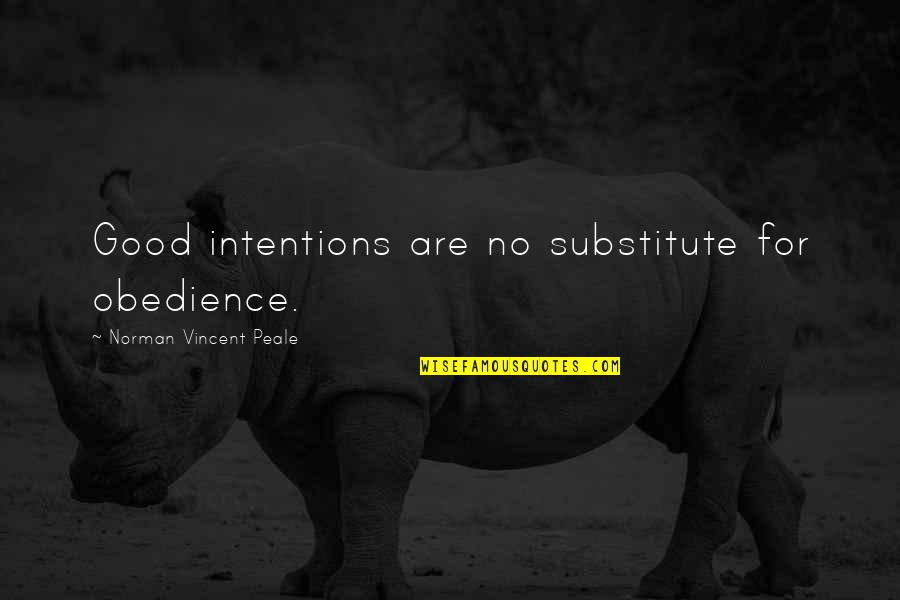 Good intentions are no substitute for obedience.

~ Norman Vincent Peale

WISEFAMOUSQUOTES.COM